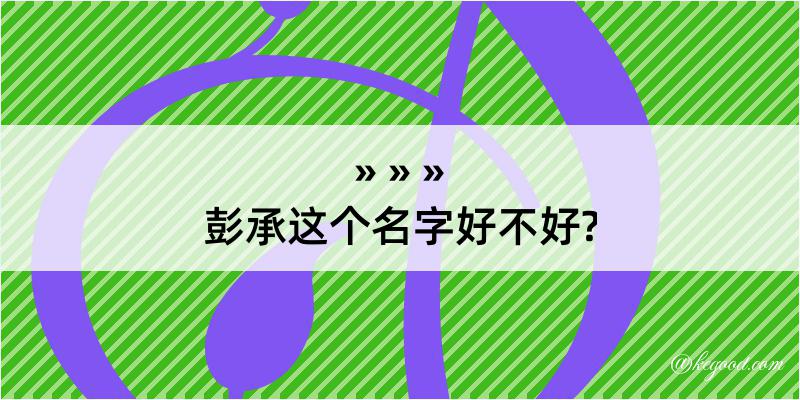 » » »
彭承这个名字好不好?

@kegood.com